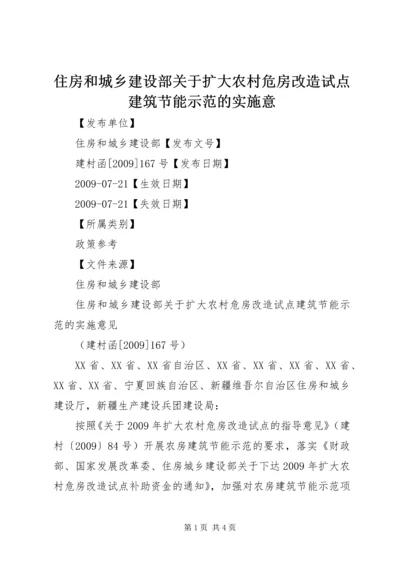 住房和城乡建设部关于扩大农村危房改造试点建筑节能示范的实施意

【发布单位】

住房和城乡建设部【发布文号】

建村函[2009]167号【发布日期】

2009-07-21【生效日期】

2009-07-21【失效日期】

【所属类别】

政策参考

【文件来源】

住房和城乡建设部

住房和城乡建设部关于扩大农村危房改造试点建筑节能示范的实施意见

（建村函[2009]167号）

XX省、XX省、XX省自治区、XX省、XX省、XX省、XX省、XX省、XX省、宁夏回族自治区、新疆维吾尔自治区住房和城乡建设厅，新疆生产建设兵团建设局：

按照《关于2009年扩大农村危房改造试点的指导意见》（建村〔2009〕84号）开展农房建筑节能示范的要求，落实《财政部、国家发展改革委、住房城乡建设部关于下达2009年扩大农村危房改造试点补助资金的通知》，加强对农房建筑节能示范项

第1页 共4页